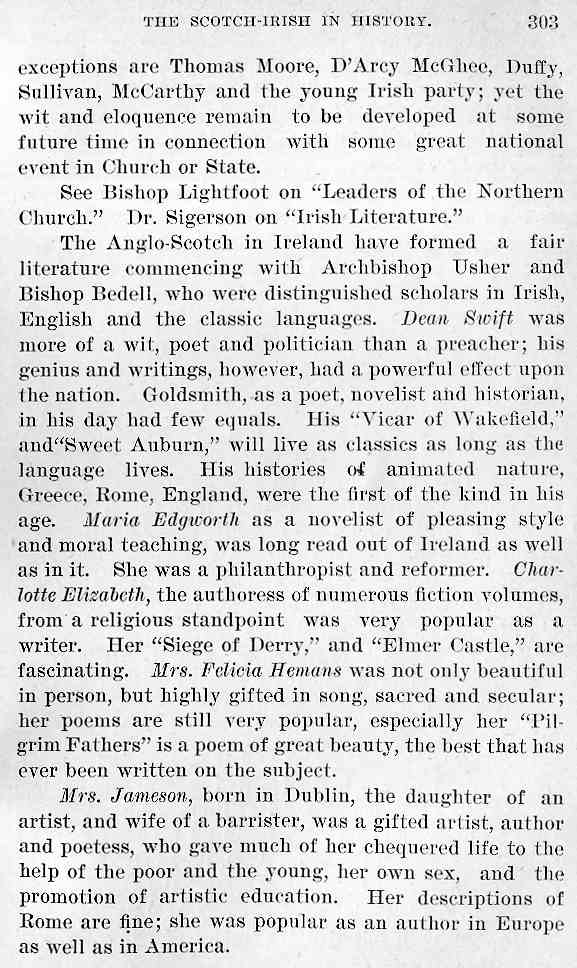 THE SCOTCH-IRISH IN HISTORY. 303

exceptions are Thomas Moore, D'Arcy McGhee, Duffy, Sullivan, McCarthy and the young Irish party; yet the wit and eloquence remain to be developed at some future time in connection with some great national event in Church or State.

See Bishop Lightfoot on "Leaders of the Northern Church." Dr. Sigerson on "Irish Literature."

The Anglo-Scotch in Ireland have formed a fair literature commencing with Archbishop Usher and Bishop Bedell, who were distinguished scholars in Irish, English and the classic languages. Dean Swift was more of a wit, poet and politician than a preacher; his genius and writings, however, had a powerful effect upon the nation. Goldsmith, as a poet, novelist and historian, in his day had few equals. His "Vicar of Wakefield," and"Sweet Auburn," will live as classics as long as the language lives. His histories of animated nature, Greece, Rome, England, were the first of the kind in his age. Maria Edgworth as a novelist of pleasing style and moral teaching, was long read out of Ireland as well as in it. She was a philanthropist and reformer. Charlotte Elizabeth, the authoress of numerous fiction volumes, from a religious standpoint was very popular as a writer. Her "Siege of Derry," and "Elmer Castle," are fascinating. Mrs. Felicia Hemans was not only beautiful in person, but highly gifted in song, sacred and secular; her poems are still very popular, especially her "Pilgrim Fathers" is a poem of great beauty, the best that has ever been written on the subject.

Mrs. Jameson, born in Dublin, the daughter of an artist, and wife of a barrister, was a gifted artist, author and poetess, who gave much of her chequered life to the help of the poor and the young, her own sex, and the promotion of artistic education. Her descriptions of Rome are fine; she was popular as an author in Europe as well as in America.